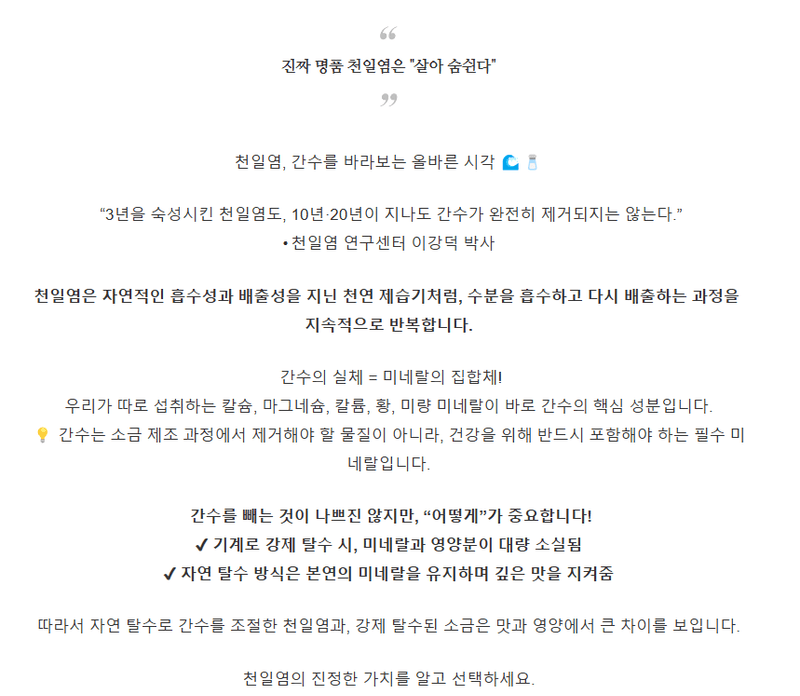 “
진짜 명품 천일염은 "살아 숨쉰다"
”

천일염, 간수를 바라보는 올바른 시각 🌊🧂

“3년을 숙성시킨 천일염도, 10년·20년이 지나도 간수가 완전히 제거되지는 않는다.”
• 천일염 연구센터 이강덕 박사

천일염은 자연적인 흡수성과 배출성을 지닌 천연 제습기처럼, 수분을 흡수하고 다시 배출하는 과정을 지속적으로 반복합니다.

간수의 실체 = 미네랄의 집합체!
우리가 따로 섭취하는 칼슘, 마그네슘, 칼륨, 황, 미량 미네랄이 바로 간수의 핵심 성분입니다.
💡 간수는 소금 제조 과정에서 제거해야 할 물질이 아니라, 건강을 위해 반드시 포함해야 하는 필수 미네랄입니다.

간수를 빼는 것이 나쁘진 않지만, “어떻게”가 중요합니다!
✔ 기계로 강제 탈수 시, 미네랄과 영양분이 대량 소실됨
✔ 자연 탈수 방식은 본연의 미네랄을 유지하며 깊은 맛을 지켜줌

따라서 자연 탈수로 간수를 조절한 천일염과, 강제 탈수된 소금은 맛과 영양에서 큰 차이를 보입니다.

천일염의 진정한 가치를 알고 선택하세요.